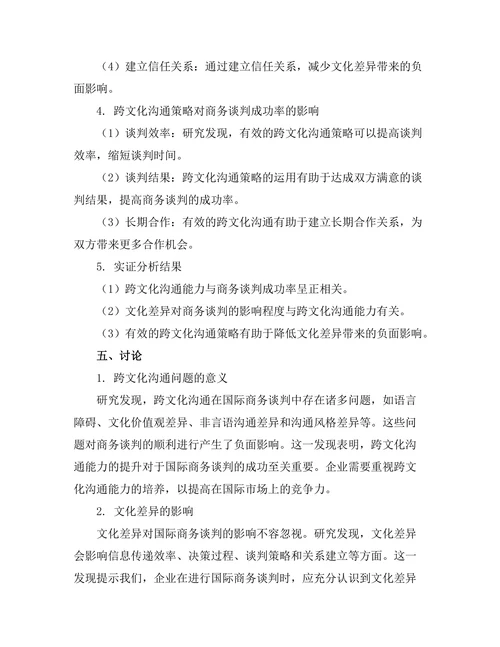 （4）建立信任关系：通过建立信任关系，减少文化差异带来的负面影响。

4. 跨文化沟通策略对商务谈判成功率的影响

（1）谈判效率：研究发现，有效的跨文化沟通策略可以提高谈判效率，缩短谈判时间。

（2）谈判结果：跨文化沟通策略的运用有助于达成双方满意的谈判结果，提高商务谈判的成功率。

（3）长期合作：有效的跨文化沟通有助于建立长期合作关系，为双方带来更多合作机会。

5. 实证分析结果

（1）跨文化沟通能力与商务谈判成功率呈正相关。

（2）文化差异对商务谈判的影响程度与跨文化沟通能力有关。

（3）有效的跨文化沟通策略有助于降低文化差异带来的负面影响。

五、讨论

1. 跨文化沟通问题的意义

研究发现，跨文化沟通在国际商务谈判中存在诸多问题，如语言障碍、文化价值观差异、非言语沟通差异和沟通风格差异等。这些问题对商务谈判的顺利进行产生了负面影响。这一发现表明，跨文化沟通能力的提升对于国际商务谈判的成功至关重要。企业需要重视跨文化沟通能力的培养，以提高在国际市场上的竞争力。

2. 文化差异的影响

文化差异对国际商务谈判的影响不容忽视。研究发现，文化差异会影响信息传递效率、决策过程、谈判策略和关系建立等方面。这一发现提示我们，企业在进行国际商务谈判时，应充分认识到文化差异